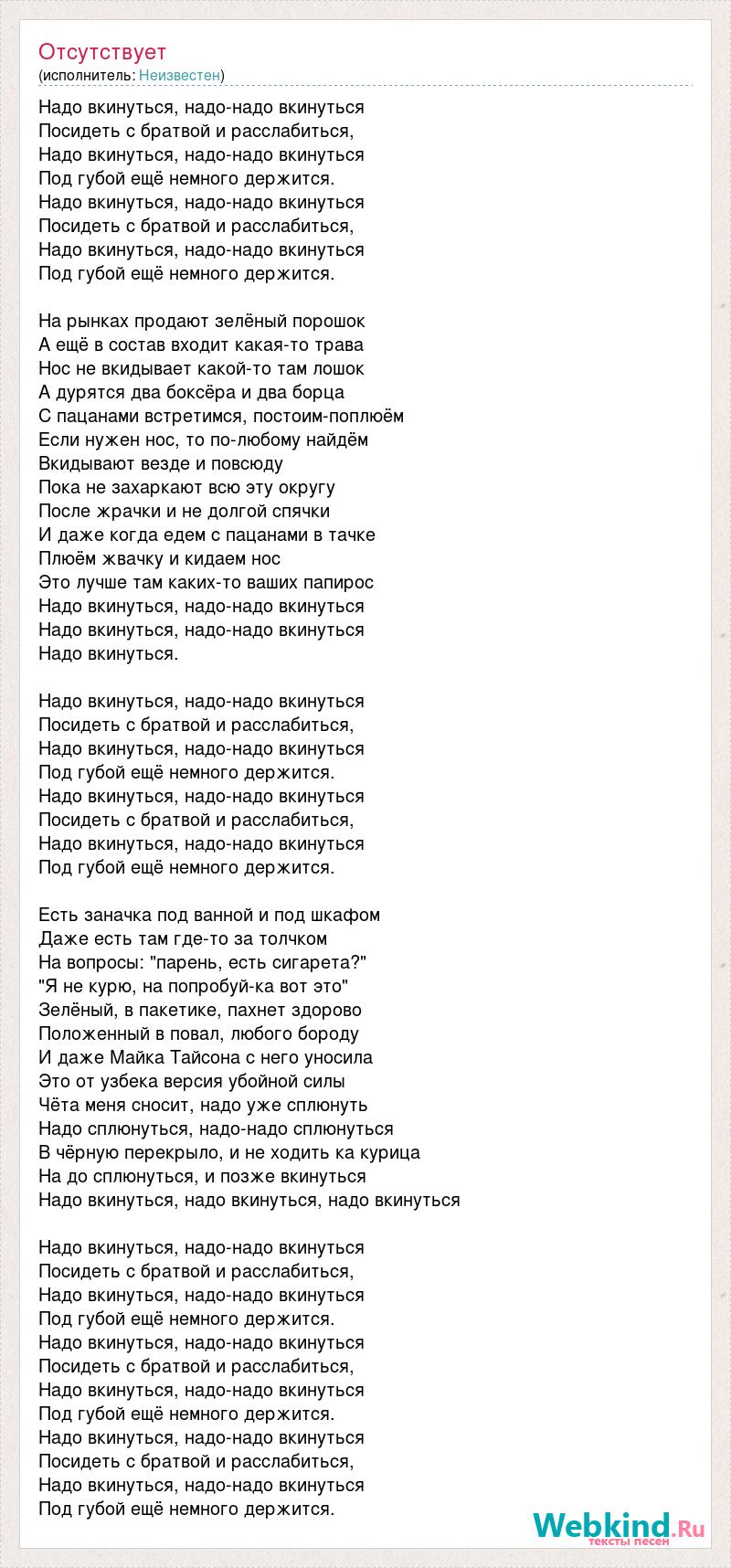 Отсутствует
(исполнитель: Неизвестен)

Надо вкинуться, надо-надо вкинуться
Посидеть с братвой и расслабиться,
Надо вкинуться, надо-надо вкинуться
Под губой ещё немного держится.
Надо вкинуться, надо-надо вкинуться
Посидеть с братвой и расслабиться,
Надо вкинуться, надо-надо вкинуться
Под губой ещё немного держится.

На рынках продают зелёный порошок
А ещё в состав входит какая-то трава
Нос не вкидывает какой-то там лошок
А дурятся два боксёра и два борца
С пацанами встретимся, постоим-поплюём
Если нужен нос, то по-любому найдём
Вкидывают везде и повсюду
Пока не захаркают всю эту округу
После жрачки и не долгой спячки
И даже когда едем с пацанами в тачке
Плюём жвачку и кидаем нос
Это лучше там каких-то ваших папирос
Надо вкинуться, надо-надо вкинуться
Надо вкинуться, надо-надо вкинуться
Надо вкинуться.

Надо вкинуться, надо-надо вкинуться
Посидеть с братвой и расслабиться,
Надо вкинуться, надо-надо вкинуться
Под губой ещё немного держится.
Надо вкинуться, надо-надо вкинуться
Посидеть с братвой и расслабиться,
Надо вкинуться, надо-надо вкинуться
Под губой ещё немного держится.

Есть заначка под ванной и под шкафом
Даже есть там где-то за толчком
На вопросы: "парень, есть сигарета?"
"Я не курю, на попробуй-ка вот это"
Зелёный, в пакетике, пахнет здорово
Положенный в повал, любого бороду
И даже Майка Тайсона с него уносила
Это от узбека версия убойной силы
Чёта меня сносит, надо уже сплюнуть
Надо сплюнуться, надо-надо сплюнуться
В чёрную перекрыло, и не ходить ка курица
На до сплюнуться, и позже вкинуться
Надо вкинуться, надо вкинуться, надо вкинуться

Надо вкинуться, надо-надо вкинуться
Посидеть с братвой и расслабиться,
Надо вкинуться, надо-надо вкинуться
Под губой ещё немного держится.
Надо вкинуться, надо-надо вкинуться
Посидеть с братвой и расслабиться,
Надо вкинуться, надо-надо вкинуться
Под губой ещё немного держится.
Надо вкинуться, надо-надо вкинуться
Посидеть с братвой и расслабиться,
Надо вкинуться, надо-надо вкинуться
Под губой ещё немного держится.

Webkind.Ru
тексты песен